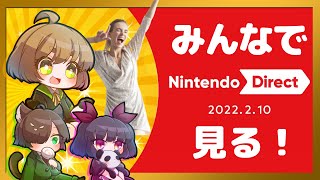 みんなで

Nintendo Direct

2022.2.10

見る！